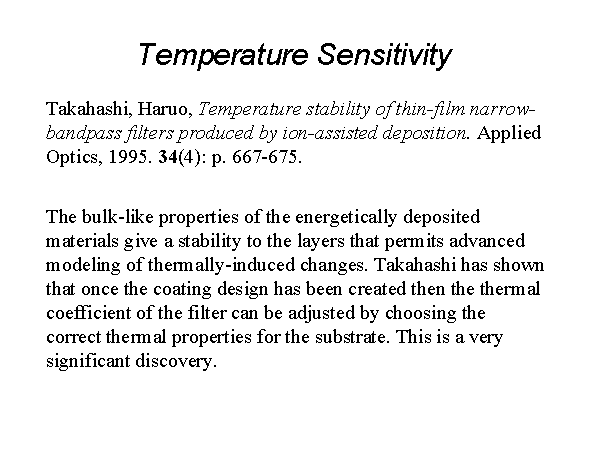 Temperature Sensitivity

Takahashi, Haruo, Temperature stability of thin-film narrow-bandpass filters produced by ion-assisted deposition. Applied Optics, 1995. 34(4): p. 667-675.

The bulk-like properties of the energetically deposited materials give a stability to the layers that permits advanced modeling of thermally-induced changes. Takahashi has shown that once the coating design has been created then the thermal coefficient of the filter can be adjusted by choosing the correct thermal properties for the substrate. This is a very significant discovery.